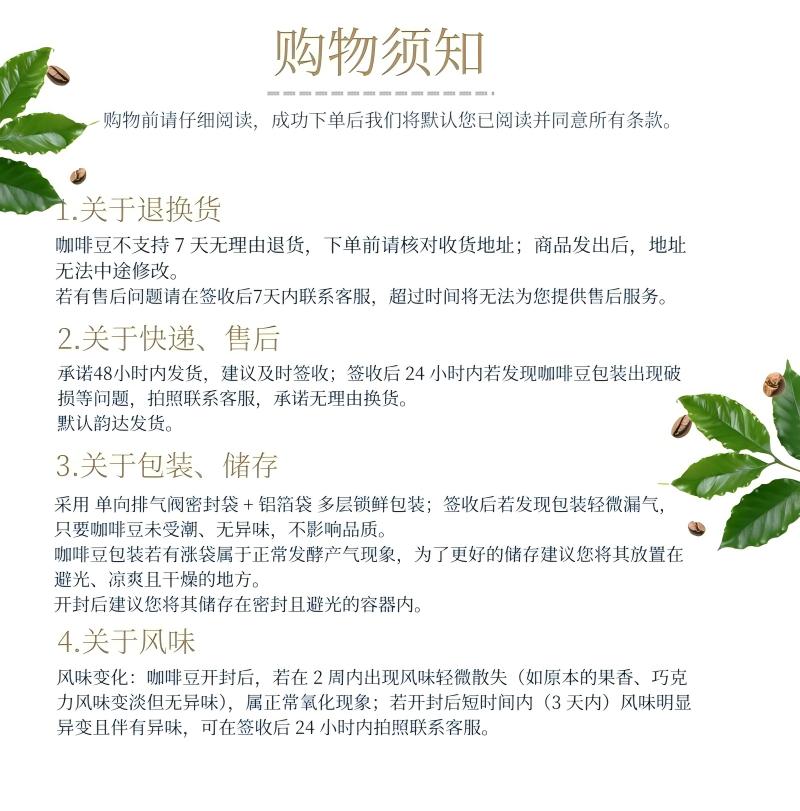 购物须知

购物前请仔细阅读，成功下单后我们将默认您已阅读并同意所有条款。

1.关于退换货

咖啡豆不支持 7 天无理由退货，下单前请核对收货地址；商品发出后，地址无法中途修改。
若有售后问题请在签收后7天内联系客服，超过时间将无法为您提供售后服务。

2.关于快递、售后

承诺48小时内发货，建议及时签收；签收后 24 小时内若发现咖啡豆包装出现破损等问题，拍照联系客服，承诺无理由换货。
默认韵达发货。

3.关于包装、储存

采用 单向排气阀密封袋 + 铝箔袋 多层锁鲜包装；签收后若发现包装轻微漏气，只要咖啡豆未受潮、无异味，不影响品质。
咖啡豆包装若有涨袋属于正常发酵产气现象，为了更好的储存建议您将其放置在避光、凉爽且干燥的地方。
开封后建议您将其储存在密封且避光的容器内。

4.关于风味

风味变化：咖啡豆开封后，若在 2 周内出现风味轻微散失（如原本的果香、巧克力风味变淡但无异味），属正常氧化现象；若开封后短时间内（3 天内）风味明显异变且伴有异味，可在签收后 24 小时内拍照联系客服。